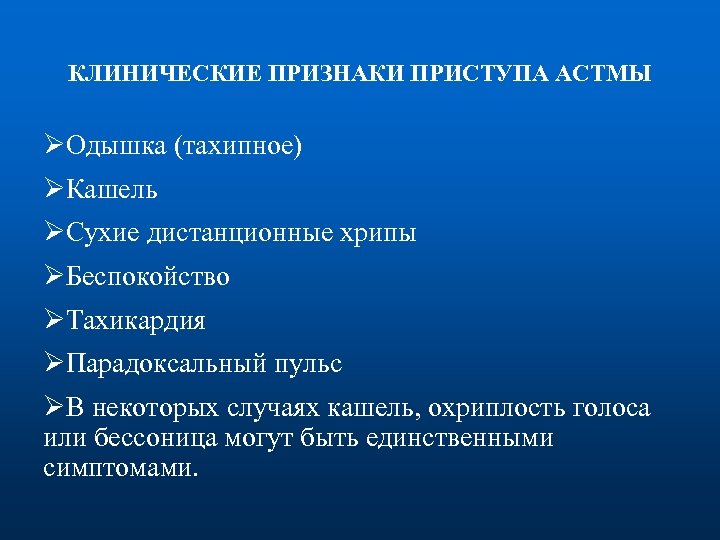 КЛИНИЧЕСКИЕ ПРИЗНАКИ ПРИСТУПА АСТМЫ

➢Одышка (тахипное)

➢Кашель

➢Сухие дистанционные хрипы

➢Беспокойство

➢Тахикардия

➢Парадоксальный пульс

➢В некоторых случаях кашель, охриплость голоса или бессоница могут быть единственными симптомами.